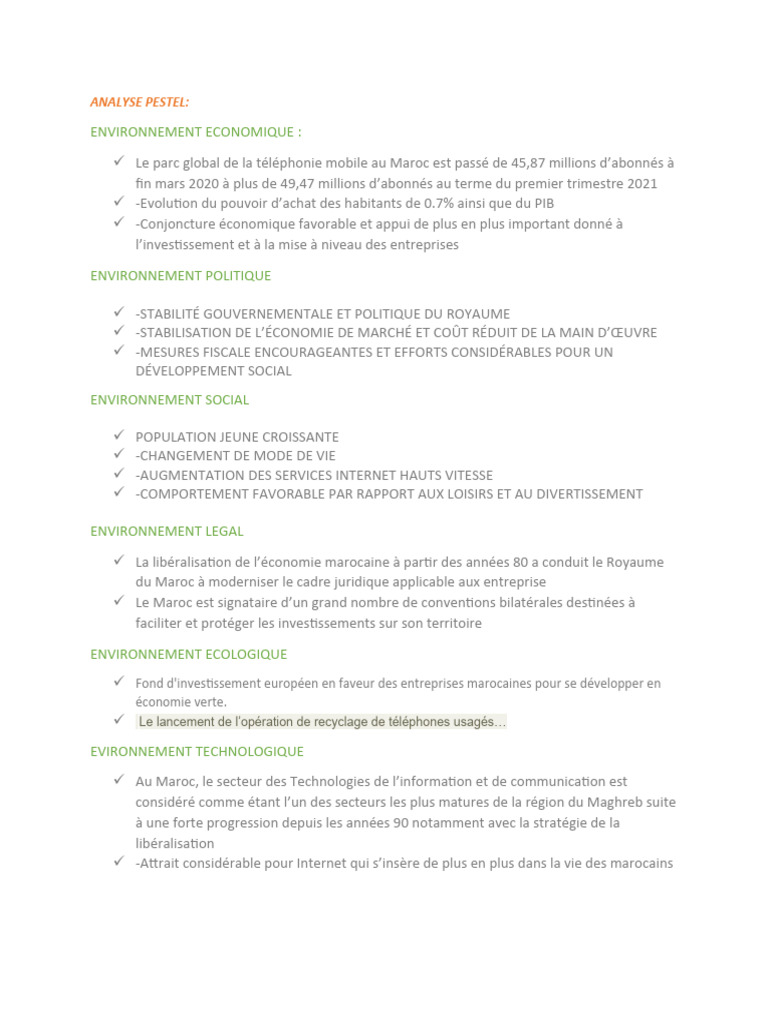 ANALYSE PESTEL:

ENVIRONNEMENT ECONOMIQUE :

✓ Le parc global de la téléphonie mobile au Maroc est passé de 45,87 millions d'abonnés à fin mars 2020 à plus de 49,47 millions d'abonnés au terme du premier trimestre 2021
✓ -Evolution du pouvoir d'achat des habitants de 0.7% ainsi que du PIB
✓ -Conjoncture économique favorable et appui de plus en plus important donné à l'investissement et à la mise à niveau des entreprises

ENVIRONNEMENT POLITIQUE

✓ -STABILITÉ GOUVERNEMENTALE ET POLITIQUE DU ROYAUME
✓ -STABILISATION DE L'ÉCONOMIE DE MARCHÉ ET COÛT RÉDUIT DE LA MAIN D'ŒUVRE
✓ -MESURES FISCALE ENCOURAGEANTES ET EFFORTS CONSIDÉRABLES POUR UN DÉVELOPPEMENT SOCIAL

ENVIRONNEMENT SOCIAL

✓ POPULATION JEUNE CROISSANTE
✓ -CHANGEMENT DE MODE DE VIE
✓ -AUGMENTATION DES SERVICES INTERNET HAUTS VITESSE
✓ -COMPORTEMENT FAVORABLE PAR RAPPORT AUX LOISIRS ET AU DIVERTISSEMENT

ENVIRONNEMENT LEGAL

✓ La libéralisation de l'économie marocaine à partir des années 80 a conduit le Royaume du Maroc à moderniser le cadre juridique applicable aux entreprise
✓ Le Maroc est signataire d'un grand nombre de conventions bilatérales destinées à faciliter et protéger les investissements sur son territoire

ENVIRONNEMENT ECOLOGIQUE

✓ Fond d'investissement européen en faveur des entreprises marocaines pour se développer en économie verte.
✓ Le lancement de l'opération de recyclage de téléphones usagés…

EVIRONNEMENT TECHNOLOGIQUE

✓ Au Maroc, le secteur des Technologies de l'information et de communication est considéré comme étant l'un des secteurs les plus matures de la région du Maghreb suite à une forte progression depuis les années 90 notamment avec la stratégie de la libéralisation
✓ -Attrait considérable pour Internet qui s'insère de plus en plus dans la vie des marocains